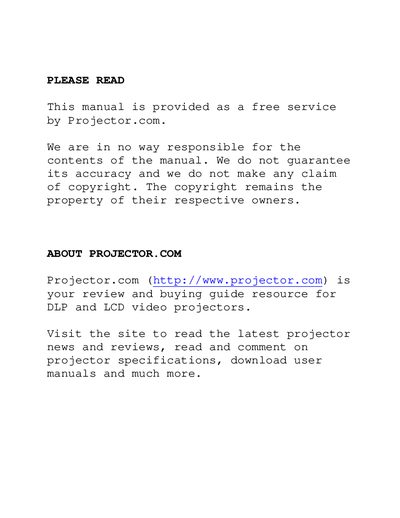 PLEASE READ

This manual is provided as a free service by Projector.com.

We are in no way responsible for the contents of the manual. We do not guarantee its accuracy and we do not make any claim of copyright. The copyright remains the property of their respective owners.

ABOUT PROJECTOR.COM

Projector.com (http://www.projector.com) is your review and buying guide resource for DLP and LCD video projectors.

Visit the site to read the latest projector news and reviews, read and comment on projector specifications, download user manuals and much more.